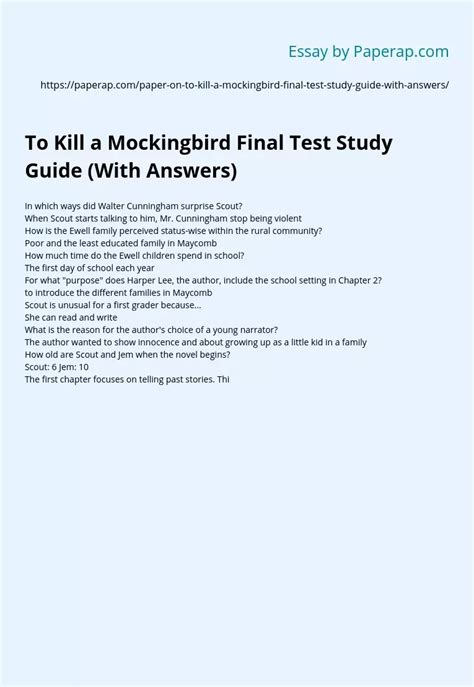 Essay by Paperap.com

https://paperap.com/paper-on-to-kill-a-mockingbird-final-test-study-guide-with-answers/

To Kill a Mockingbird Final Test Study Guide (With Answers)

In which ways did Walter Cunningham surprise Scout?
When Scout starts talking to him, Mr. Cunningham stop being violent
How is the Ewell family perceived status-wise within the rural community?
Poor and the least educated family in Maycomb
How much time do the Ewell children spend in school?
The first day of school each year
For what "purpose" does Harper Lee, the author, include the school setting in Chapter 2?
to introduce the different families in Maycomb
Scout is unusual for a first grader because...
She can read and write
What is the reason for the author's choice of a young narrator?
The author wanted to show innocence and about growing up as a little kid in a family
How old are Scout and Jem when the novel begins?
Scout: 6 Jem: 10
The first chapter focuses on telling past stories. Thi